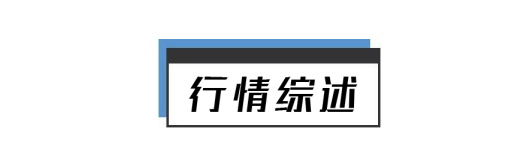 行情综述